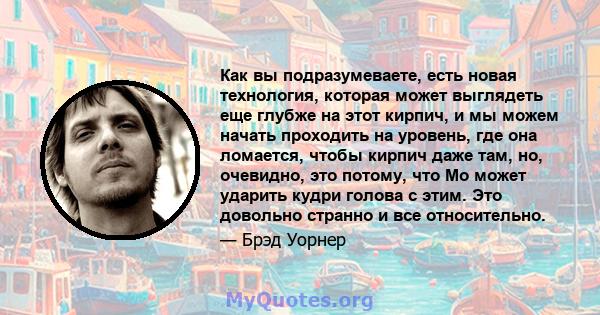 Как вы подразумеваете, есть новая технология, которая может выглядеть еще глубже на этот кирпич, и мы можем начать проходить на уровень, где она ломается, чтобы кирпич даже там, но, очевидно, это потому, что Мо может ударить кудри голова с этим. Это довольно странно и все относительно.

— Брэд Уорнер

MyQuotes.org